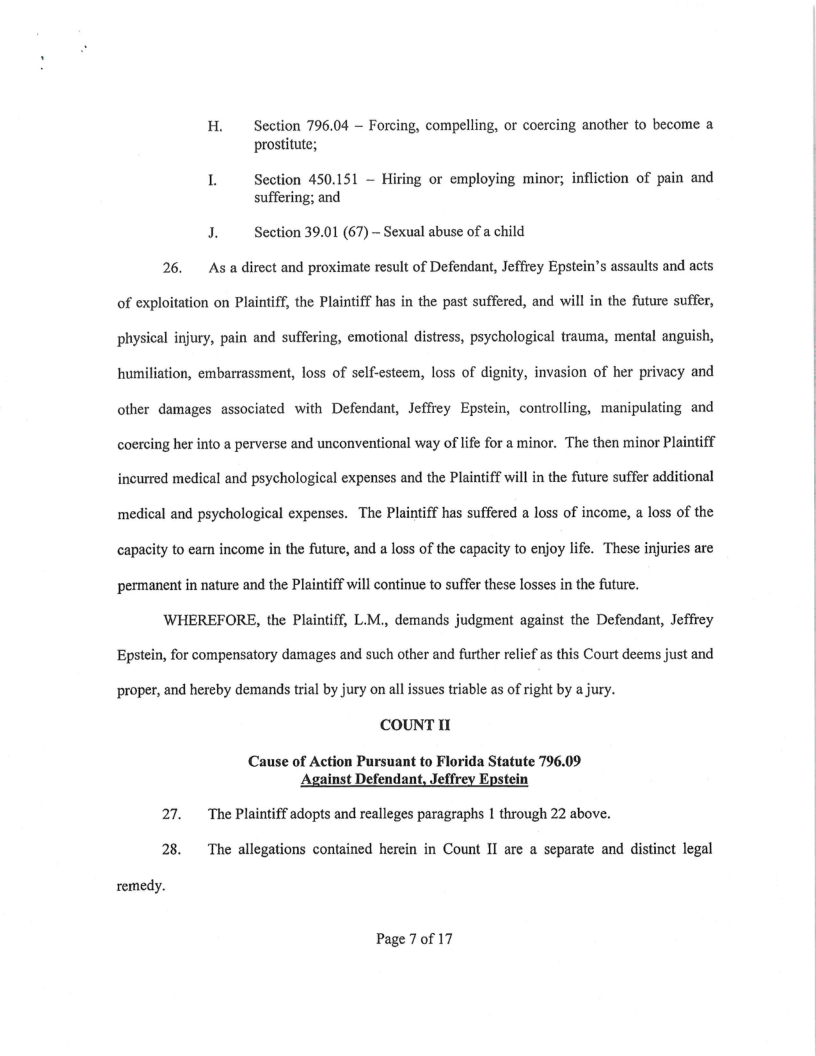 H. Section 796.04 – Forcing, compelling, or coercing another to become a prostitute;

I. Section 450.151 – Hiring or employing minor; infliction of pain and suffering; and

J. Section 39.01 (67) – Sexual abuse of a child

26. As a direct and proximate result of Defendant, Jeffrey Epstein's assaults and acts of exploitation on Plaintiff, the Plaintiff has in the past suffered, and will in the future suffer, physical injury, pain and suffering, emotional distress, psychological trauma, mental anguish, humiliation, embarrassment, loss of self-esteem, loss of dignity, invasion of her privacy and other damages associated with Defendant, Jeffrey Epstein, controlling, manipulating and coercing her into a perverse and unconventional way of life for a minor. The then minor Plaintiff incurred medical and psychological expenses and the Plaintiff will in the future suffer additional medical and psychological expenses. The Plaintiff has suffered a loss of income, a loss of the capacity to earn income in the future, and a loss of the capacity to enjoy life. These injuries are permanent in nature and the Plaintiff will continue to suffer these losses in the future.

WHEREFORE, the Plaintiff, L.M., demands judgment against the Defendant, Jeffrey Epstein, for compensatory damages and such other and further relief as this Court deems just and proper, and hereby demands trial by jury on all issues triable as of right by a jury.

COUNT II

Cause of Action Pursuant to Florida Statute 796.09
Against Defendant, Jeffrey Epstein

27. The Plaintiff adopts and realleges paragraphs 1 through 22 above.

28. The allegations contained herein in Count II are a separate and distinct legal remedy.

Page 7 of 17